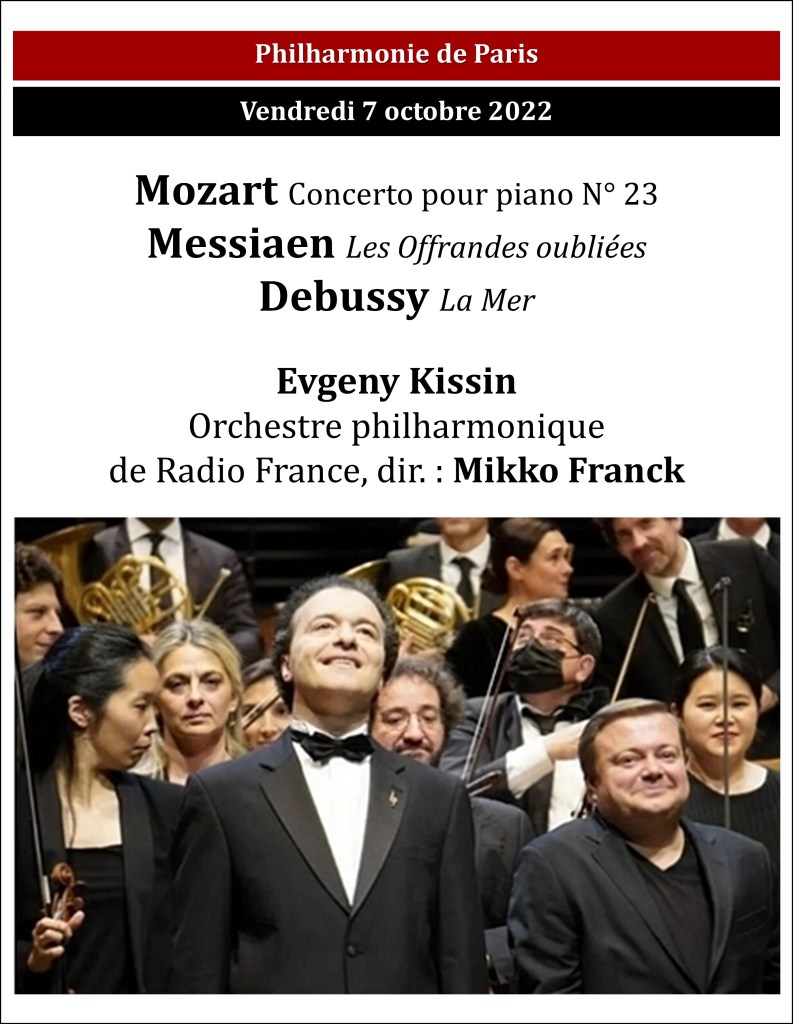 Philharmonie de Paris

Vendredi 7 octobre 2022

Mozart Concerto pour piano N° 23
Messiaen Les Offrandes oubliées
Debussy La Mer

Evgeny Kissin
Orchestre philharmonique
de Radio France, dir. : Mikko Franck